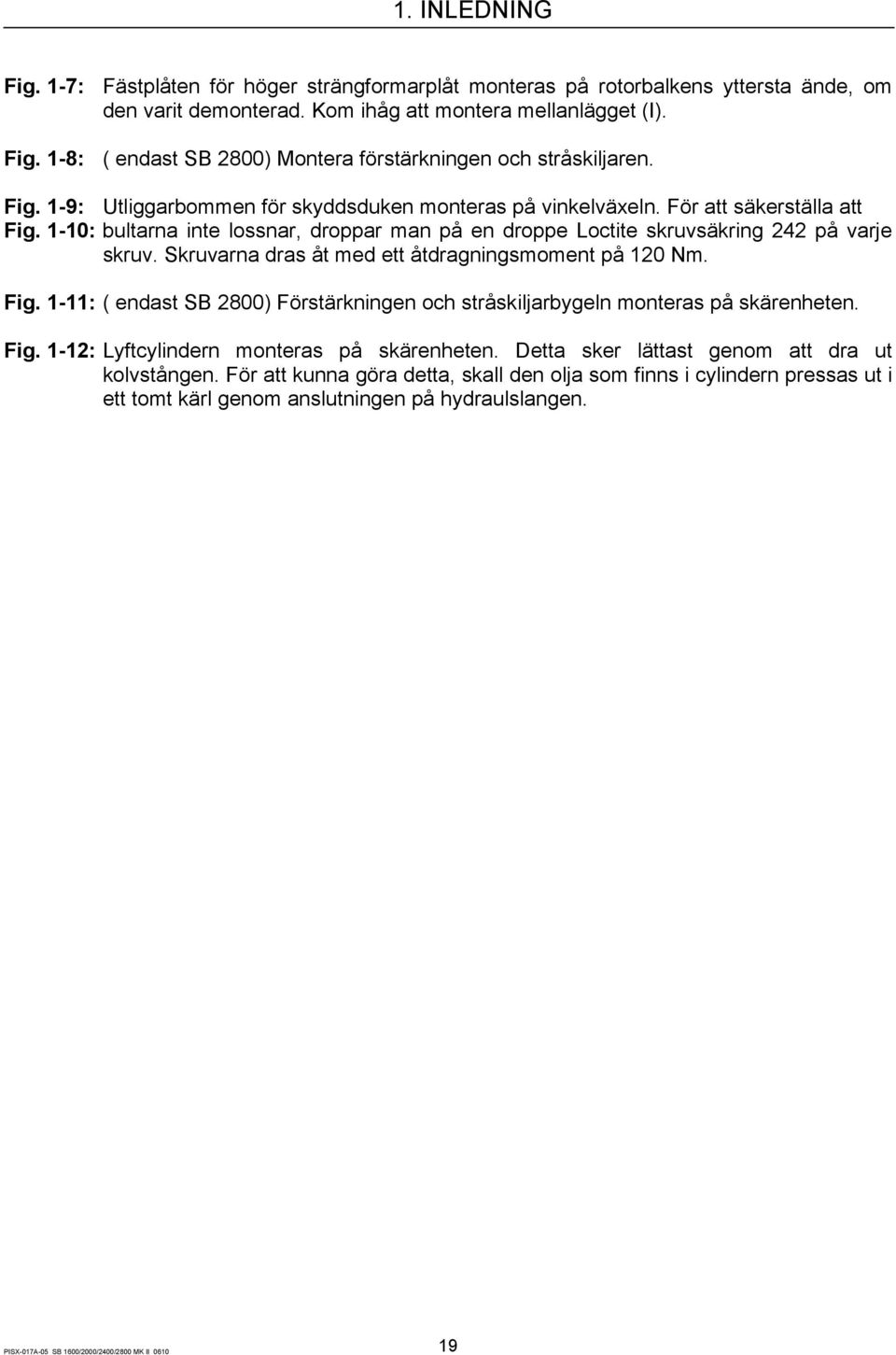 1. INLEDNING

Fig. 1-7: Fästplåten för höger strängformarplåt monteras på rotorbalkens yttersta ände, om den varit demonterad. Kom ihåg att montera mellanlägget (I).

Fig. 1-8: ( endast SB 2800) Montera förstärkningen och stråskiljaren.

Fig. 1-9: Utliggarbommen för skyddsduken monteras på vinkelväxeln. För att säkerställa att

Fig. 1-10: bultarna inte lossnar, droppar man på en droppe Loctite skruvsäkring 242 på varje skruv. Skruvarna dras åt med ett åtdragningsmoment på 120 Nm.

Fig. 1-11: ( endast SB 2800) Förstärkningen och stråskiljarbygeln monteras på skärenheten.

Fig. 1-12: Lyftcylindern monteras på skärenheten. Detta sker lättast genom att dra ut kolvstången. För att kunna göra detta, skall den olja som finns i cylindern pressas ut i ett tomt kärl genom anslutningen på hydraulslangen.

PISX-017A-05 SB 1600/2000/2400/2800 MK II 0610

19